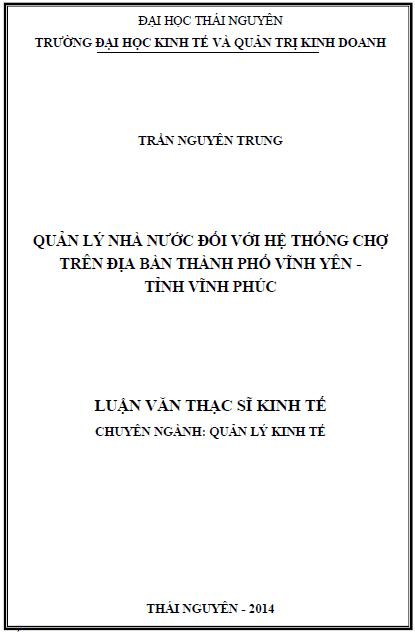 ĐẠI HỌC THÁI NGUYÊN
TRƯỜNG ĐẠI HỌC KINH TẾ VÀ QUẢN TRỊ KINH DOANH

TRẦN NGUYÊN TRUNG

QUẢN LÝ NHÀ NƯỚC ĐỐI VỚI HỆ THỐNG CHỢ TRÊN ĐỊA BÀN THÀNH PHỐ VĨNH YÊN - TỈNH VĨNH PHÚC

LUẬN VĂN THẠC SĨ KINH TẾ
CHUYÊN NGÀNH: QUẢN LÝ KINH TẾ

THÁI NGUYÊN - 2014